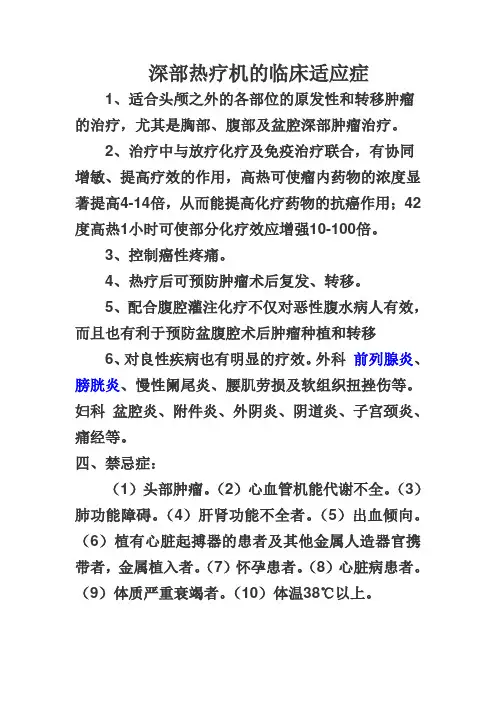 深部热疗机的临床适应症

1、适合头颅之外的各部位的原发性和转移肿瘤的治疗，尤其是胸部、腹部及盆腔深部肿瘤治疗。

2、治疗中与放疗化疗及免疫治疗联合，有协同增敏、提高疗效的作用，高热可使瘤内药物的浓度显著提高4-14倍，从而能提高化疗药物的抗癌作用；42度高热1小时可使部分化疗效应增强10-100倍。

3、控制癌性疼痛。

4、热疗后可预防肿瘤术后复发、转移。

5、配合腹腔灌注化疗不仅对恶性腹水病人有效，而且也有利于预防盆腹腔术后肿瘤种植和转移

6、对良性疾病也有明显的疗效。外科 前列腺炎、膀胱炎、慢性阑尾炎、腰肌劳损及软组织扭挫伤等。妇科 盆腔炎、附件炎、外阴炎、阴道炎、子宫颈炎、痛经等。

四、禁忌症：

（1）头部肿瘤。（2）心血管机能代谢不全。（3）肺功能障碍。（4）肝肾功能不全者。（5）出血倾向。（6）植有心脏起搏器的患者及其他金属人造器官携带者，金属植入者。（7）怀孕患者。（8）心脏病患者。（9）体质严重衰竭者。（10）体温38℃以上。